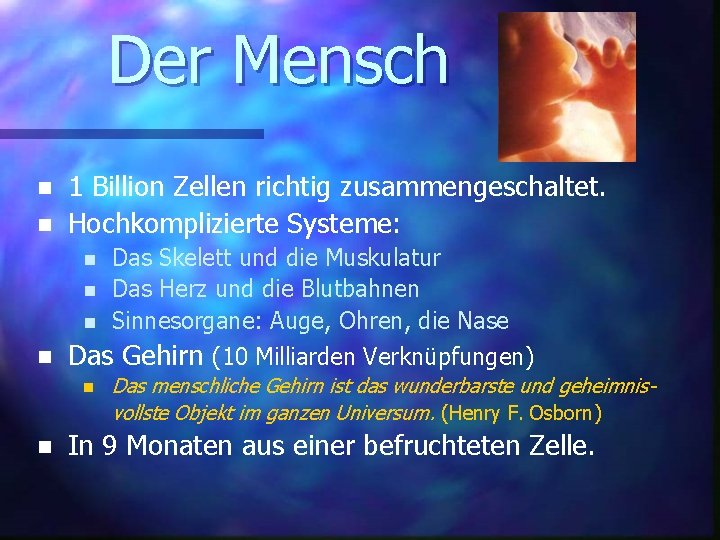 Der Mensch

- 1 Billion Zellen richtig zusammengeschaltet.
- Hochkomplizierte Systeme:
  - Das Skelett und die Muskulatur
  - Das Herz und die Blutbahnen
  - Sinnesorgane: Auge, Ohren, die Nase
- Das Gehirn (10 Milliarden Verknüpfungen)
  - Das menschliche Gehirn ist das wunderbarste und geheimnisvollste Objekt im ganzen Universum. (Henry F. Osborn)
- In 9 Monaten aus einer befruchteten Zelle.